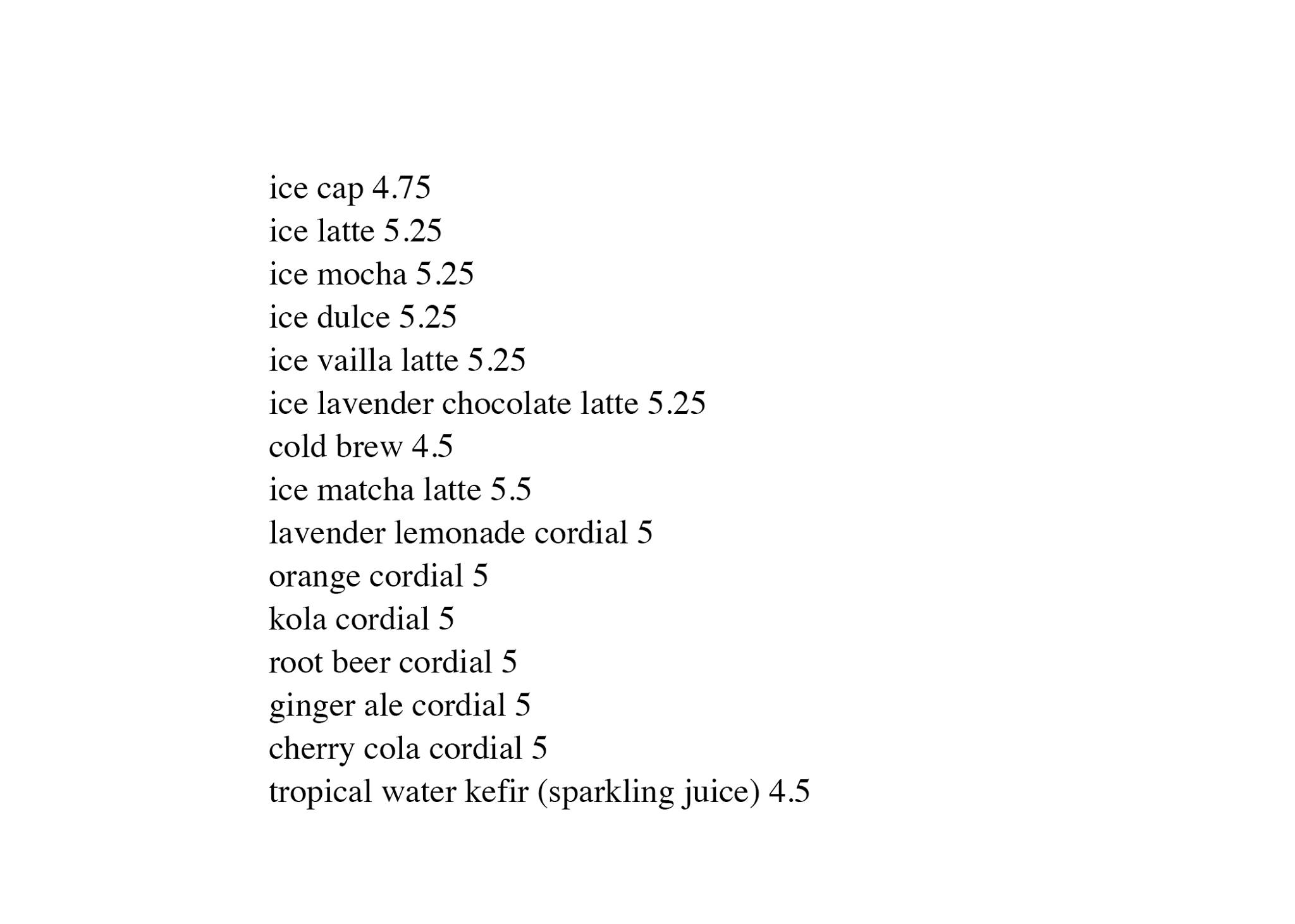 ice cap 4.75
ice latte 5.25
ice mocha 5.25
ice dulce 5.25
ice vailla latte 5.25
ice lavender chocolate latte 5.25
cold brew 4.5
ice matcha latte 5.5
lavender lemonade cordial 5
orange cordial 5
kola cordial 5
root beer cordial 5
ginger ale cordial 5
cherry cola cordial 5
tropical water kefir (sparkling juice) 4.5